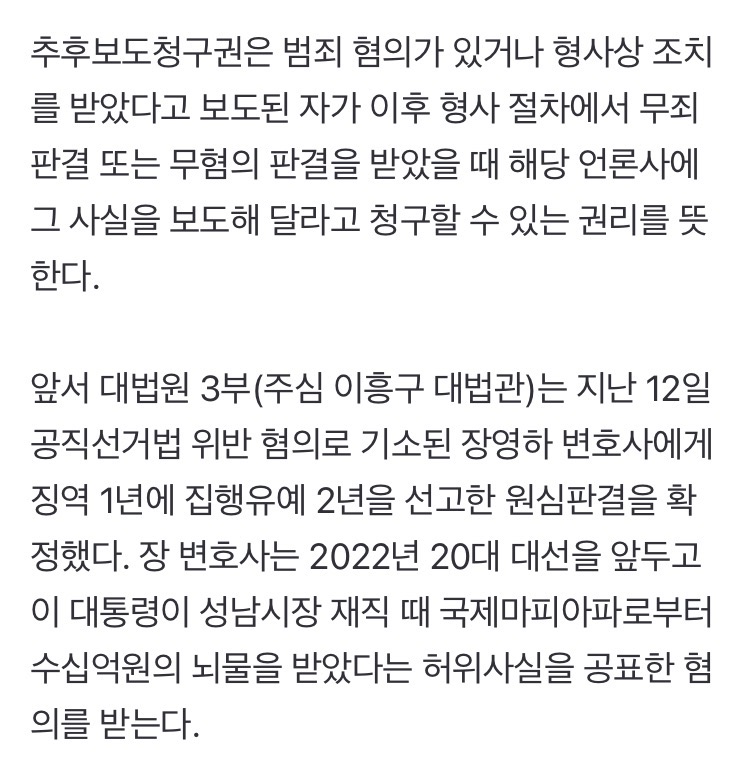 추후보도청구권은 범죄 혐의가 있거나 형사상 조치를 받았다고 보도된 자가 이후 형사 절차에서 무죄 판결 또는 무혐의 판결을 받았을 때 해당 언론사에 그 사실을 보도해 달라고 청구할 수 있는 권리를 뜻한다.

앞서 대법원 3부(주심 이흥구 대법관)는 지난 12일 공직선거법 위반 혐의로 기소된 장영하 변호사에게 징역 1년에 집행유예 2년을 선고한 원심판결을 확정했다. 장 변호사는 2022년 20대 대선을 앞두고 이 대통령이 성남시장 재직 때 국제마피아파로부터 수십억원의 뇌물을 받았다는 허위사실을 공표한 혐의를 받는다.